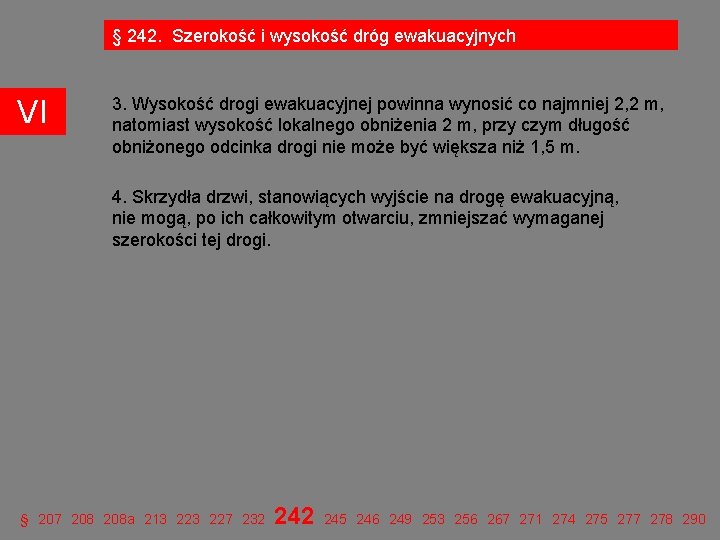 § 242. Szerokość i wysokość dróg ewakuacyjnych

VI

3. Wysokość drogi ewakuacyjnej powinna wynosić co najmniej 2,2 m, natomiast wysokość lokalnego obniżenia 2 m, przy czym długość obniżonego odcinka drogi nie może być większa niż 1,5 m.

4. Skrzydła drzwi, stanowiących wyjście na drogę ewakuacyjną, nie mogą, po ich całkowitym otwarciu, zmniejszać wymaganej szerokości tej drogi.

§ 207 208 208a 213 223 227 232 242 245 246 249 253 256 267 271 274 275 277 278 290